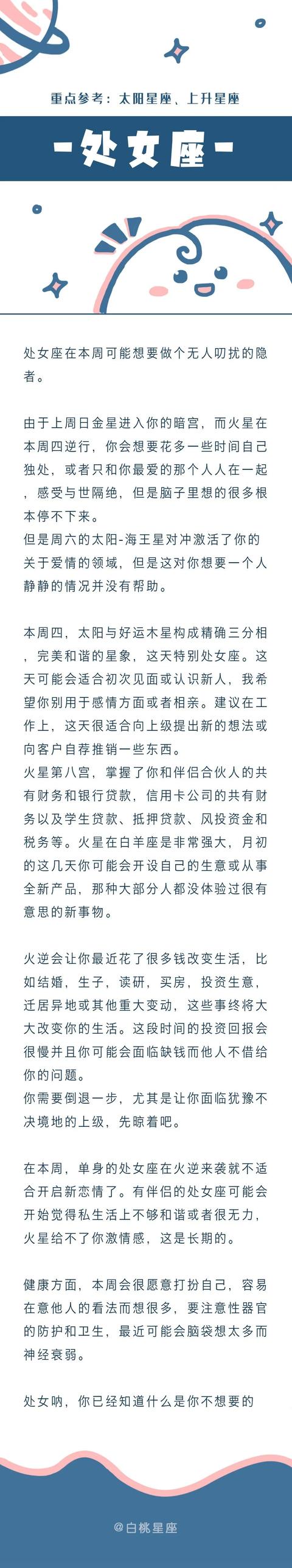 重点参考：太阳星座、上升星座

-处女座-

处女座在本周可能想要做个无人叨扰的隐者。

由于上周日金星进入你的暗宫，而火星在本周四逆行，你会想要花多一些时间自己独处，或者只和你最爱的那个人人在一起，感受与世隔绝，但是脑子里想的很多根本停不下来。
但是周六的太阳-海王星对冲激活了你的关于爱情的领域，但是这对你想要一个人静静的情况并没有帮助。

本周四，太阳与好运木星构成精确三分相，完美和谐的星象，这天特别处女座。这天可能会适合初次见面或认识新人，我希望你别用于感情方面或者相亲。建议在工作上，这天很适合向上级提出新的想法或向客户自荐推销一些东西。
火星第八宫，掌握了你和伴侣合伙人的共有财务和银行贷款，信用卡公司的共有财务以及学生贷款、抵押贷款、风投资金和税务等。火星在白羊座是非常强大，月初的这几天你可能会开设自己的生意或从事全新产品，那种大部分人都没体验过很有意思的新事物。

火逆会让你最近花了很多钱改变生活，比如结婚，生子，读研，买房，投资生意，迁居异地或其他重大变动，这些事终将大大改变你的生活。这段时间的投资回报会很慢并且你可能会面临缺钱而他人不借给你的问题。
你需要倒退一步，尤其是让你面临犹豫不决境地的上级，先晾着吧。

在本周，单身的处女座在火逆来袭就不适合开启新恋情了。有伴侣的处女座可能会开始觉得私生活上不够和谐或者很无力，火星给不了你激情感，这是长期的。

健康方面，本周会很愿意打扮自己，容易在意他人的看法而想很多，要注意性器官的防护和卫生，最近可能会脑袋想太多而神经衰弱。

处女呐，你已经知道什么是你不想要的

@白桃星座